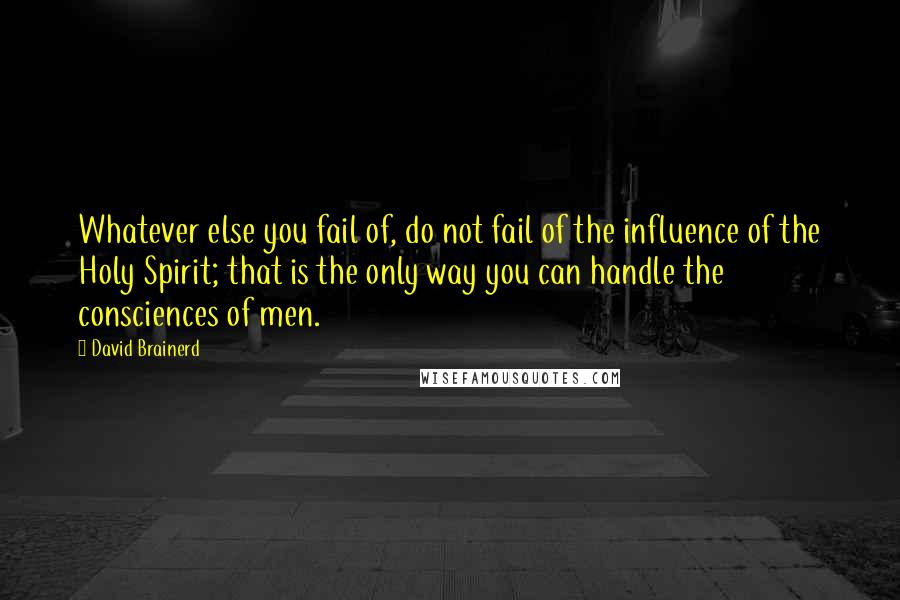 Whatever else you fail of, do not fail of the influence of the Holy Spirit; that is the only way you can handle the consciences of men.

David Brainerd

WISEFAMOUSQUOTES.COM